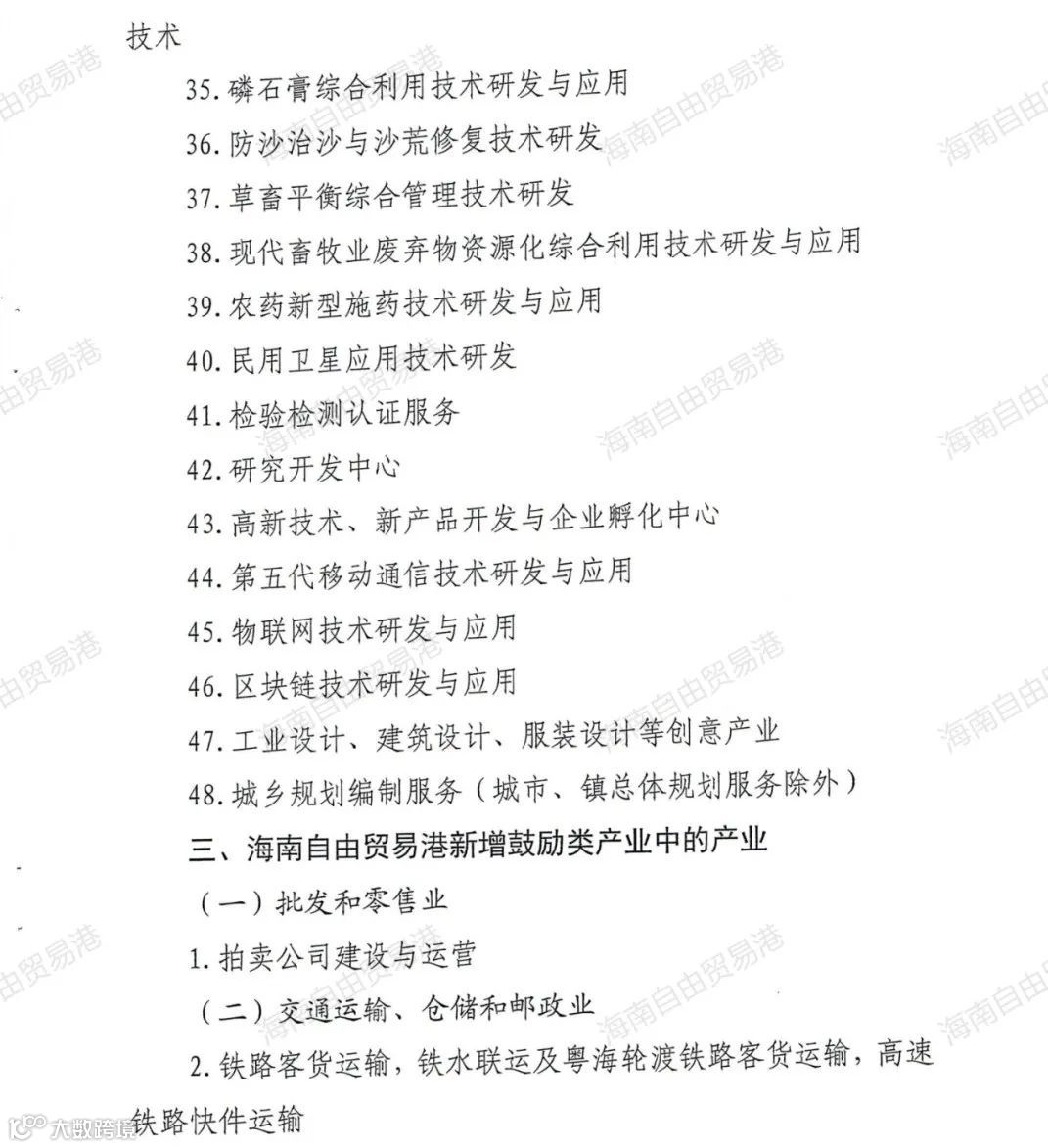 技术

35. 磷石膏综合利用技术研发与应用

36. 防沙治沙与沙荒修复技术研发

37. 草畜平衡综合管理技术研发

38. 现代畜牧业废弃物资源化综合利用技术研发与应用

39. 农药新型施药技术研发与应用

40. 民用卫星应用技术研发

41. 检验检测认证服务

42. 研究开发中心

43. 高新技术、新产品开发与企业孵化中心

44. 第五代移动通信技术研发与应用

45. 物联网技术研发与应用

46. 区块链技术研发与应用

47. 工业设计、建筑设计、服装设计等创意产业

48. 城乡规划编制服务（城市、镇总体规划服务除外）

三、海南自由贸易港新增鼓励类产业中的产业

（一）批发和零售业

1. 拍卖公司建设与运营

（二）交通运输、仓储和邮政业

2. 铁路客货运输，铁水联运及粤海轮渡铁路客货运输，高速铁路快件运输

海南自由贸易港

大数跨境